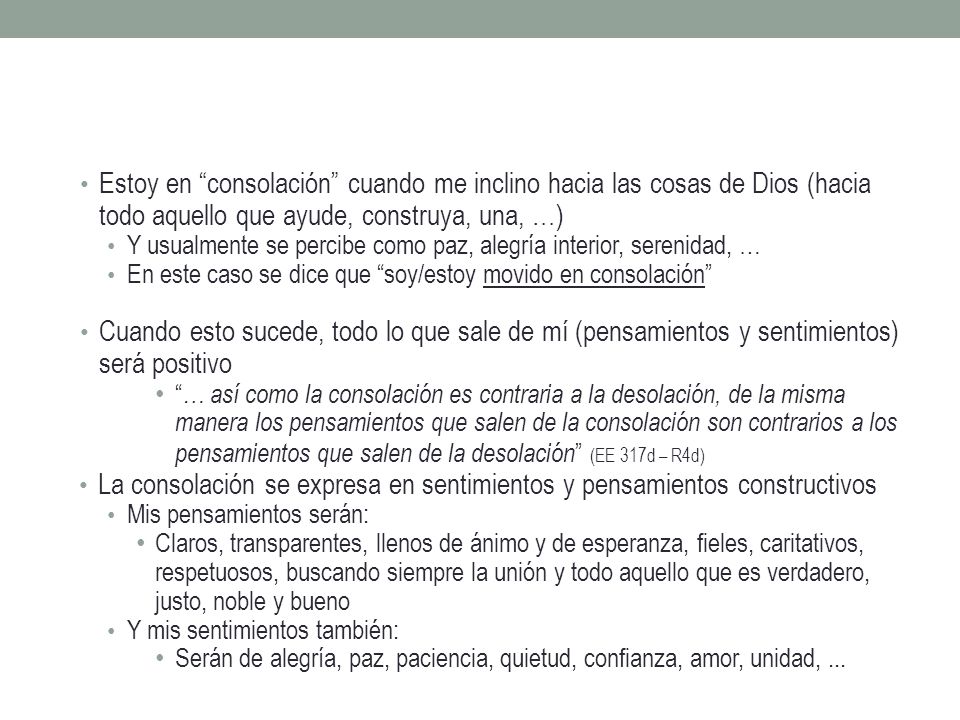 • Estoy en “consolación” cuando me inclino hacia las cosas de Dios (hacia todo aquello que ayude, construya, una, …)
  • Y usualmente se percibe como paz, alegría interior, serenidad, …
  • En este caso se dice que “soy/estoy movido en consolación”

• Cuando esto sucede, todo lo que sale de mí (pensamientos y sentimientos) será positivo
  • “… así como la consolación es contraria a la desolación, de la misma manera los pensamientos que salen de la consolación son contrarios a los pensamientos que salen de la desolación” (EE 317d – R4d)
• La consolación se expresa en sentimientos y pensamientos constructivos
  • Mis pensamientos serán:
    • Claros, transparentes, llenos de ánimo y de esperanza, fieles, caritativos, respetuosos, buscando siempre la unión y todo aquello que es verdadero, justo, noble y bueno
  • Y mis sentimientos también:
    • Serán de alegría, paz, paciencia, quietud, confianza, amor, unidad, ...